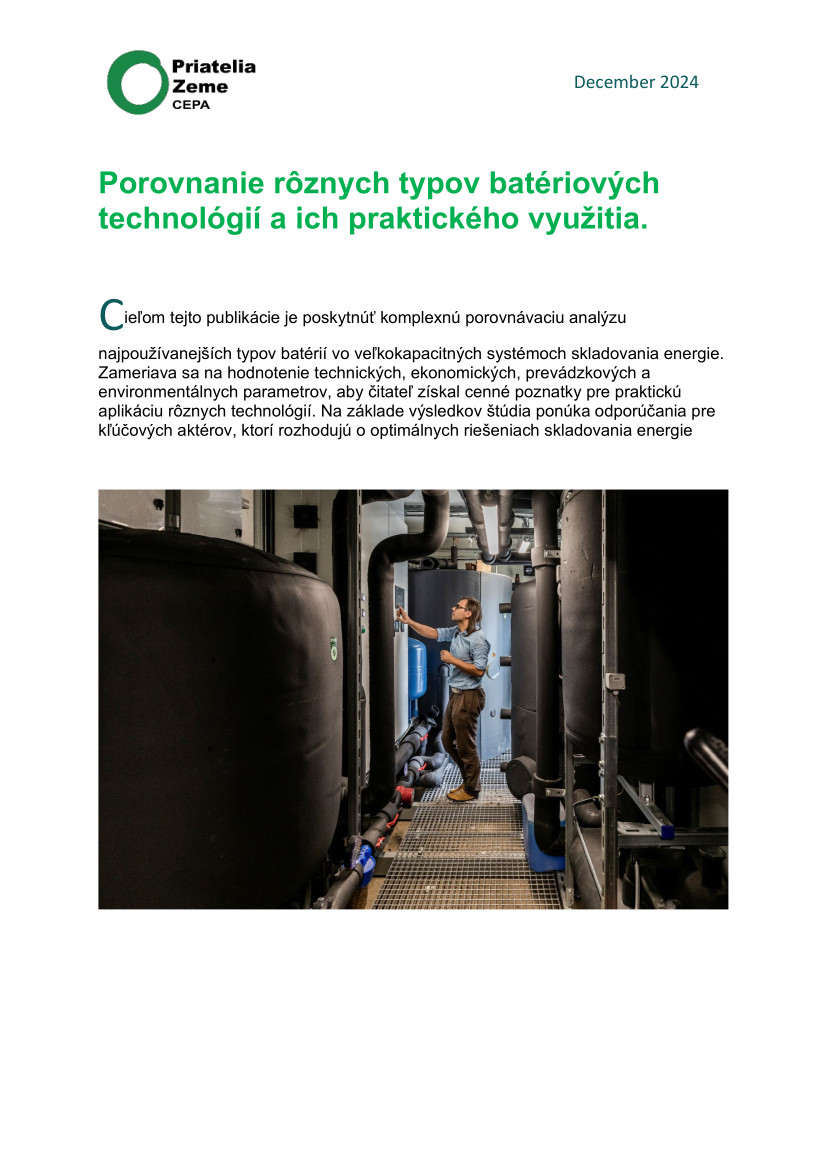 Priatelia Zeme CEPA

December 2024

Porovnanie rôznych typov batériových technológií a ich praktického využitia.

Cieľom tejto publikácie je poskytnúť komplexnú porovnávaciu analýzu najpoužívanejších typov batérií vo veľkokapacitných systémoch skladovania energie. Zameriava sa na hodnotenie technických, ekonomických, prevádzkových a environmentálnych parametrov, aby čitateľ získal cenné poznatky pre praktickú aplikáciu rôznych technológií. Na základe výsledkov štúdia ponúka odporúčania pre kľúčových aktérov, ktorí rozhodujú o optimálnych riešeniach skladovania energie